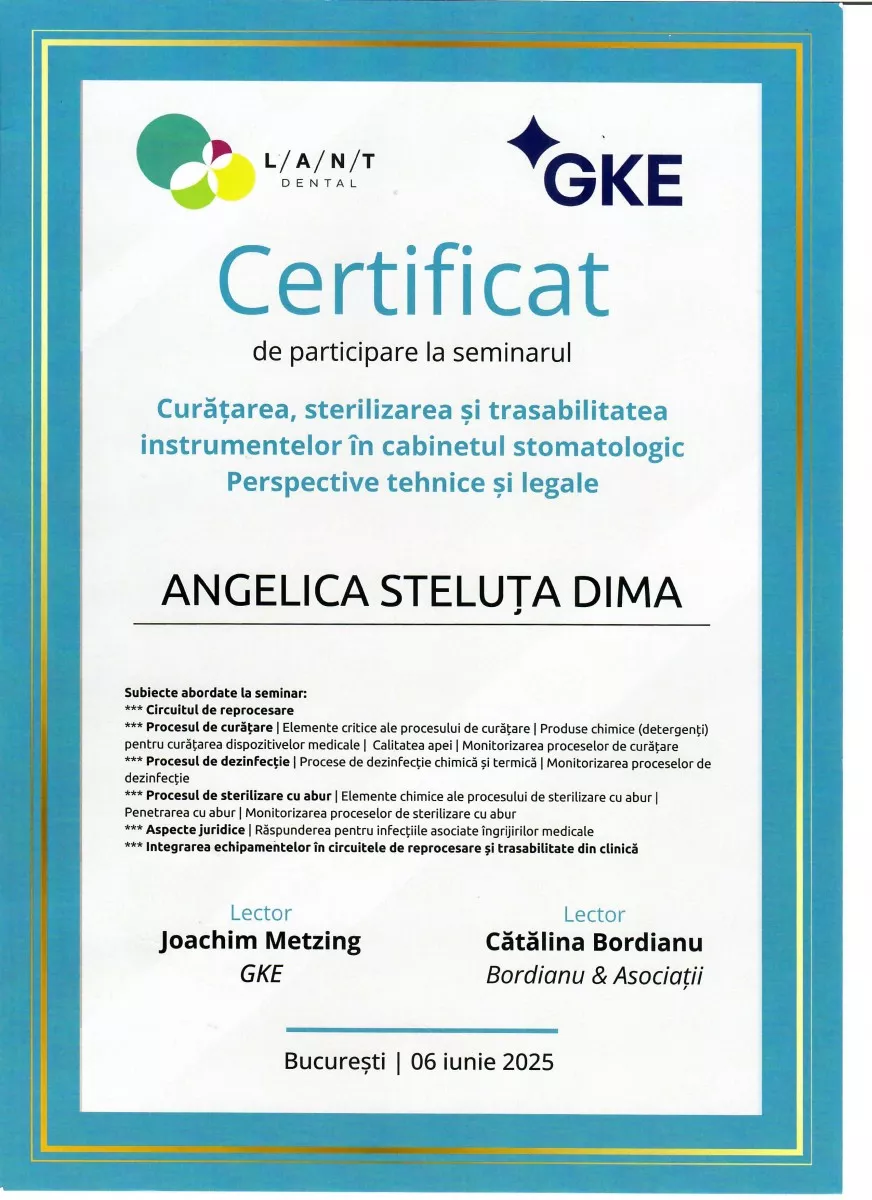 L/A/N/T
DENTAL

GKE

Certificat

de participare la seminarul

Curățarea, sterilizarea și trasabilitatea instrumentelor în cabinetul stomatologic
Perspective tehnice și legale

ANGELICA STELUȚA DIMA

Subiecte abordate la seminar:
*** Circuitul de reprocesare
*** Procesul de curățare | Elemente critice ale procesului de curățare | Produse chimice (detergenți) pentru curățarea dispozitivelor medicale | Calitatea apei | Monitorizarea proceselor de curățare
*** Procesul de dezinfecție | Procese de dezinfecție chimică și termică | Monitorizarea proceselor de dezinfecție
*** Procesul de sterilizare cu abur | Elemente chimice ale procesului de sterilizare cu abur | Penetrarea cu abur | Monitorizarea proceselor de sterilizare cu abur
*** Aspecte juridice | Răspunderea pentru infecțiile asociate îngrijirilor medicale
*** Integrarea echipamentelor în circuitele de reprocesare și trasabilitate din clinică

Lector
Joachim Metzing
GKE

Lector
Cătălina Bordianu
Bordianu & Asociații

București | 06 iunie 2025